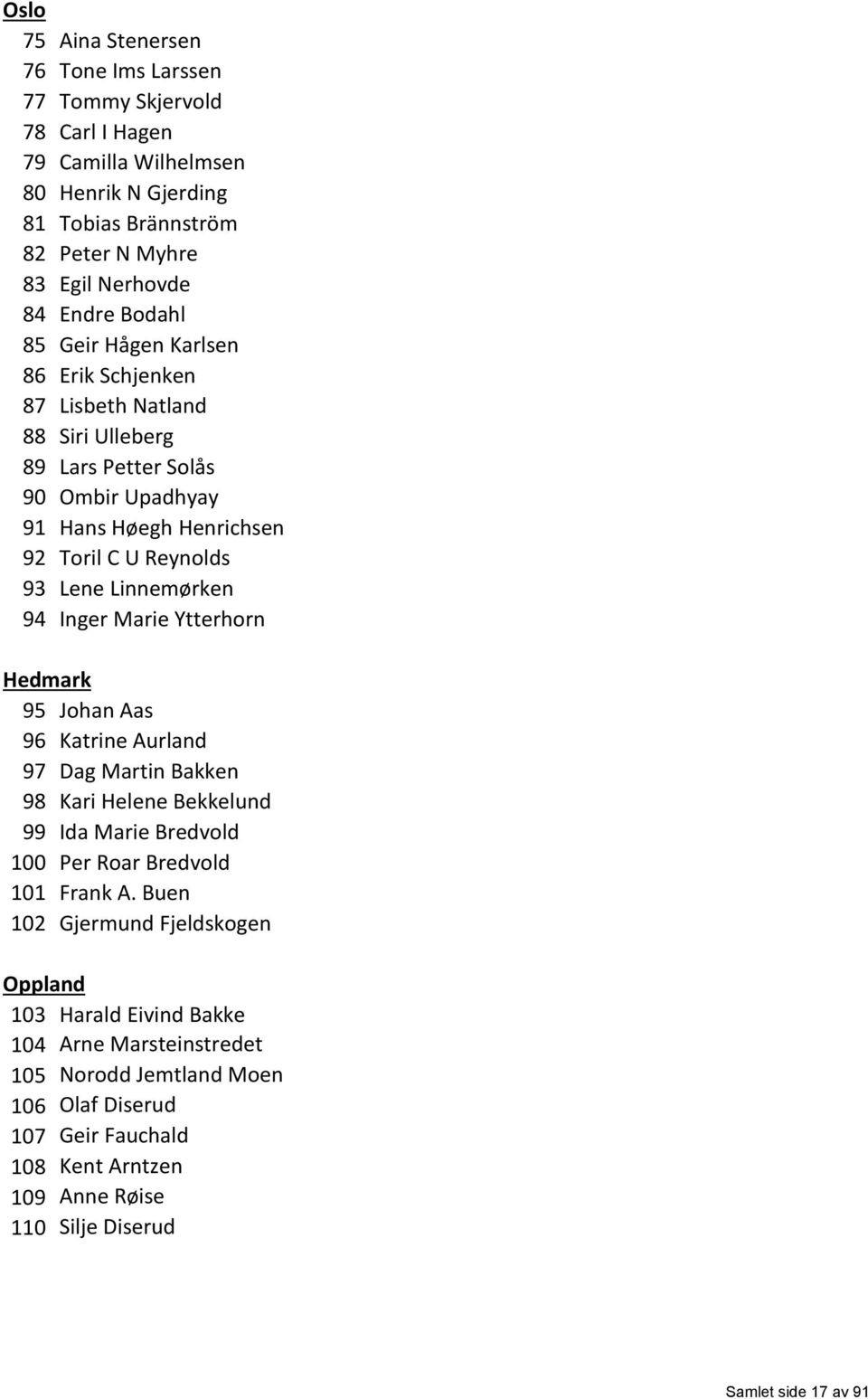 Oslo

75 Aina Stenersen
76 Tone Ims Larssen
77 Tommy Skjervold
78 Carl I Hagen
79 Camilla Wilhelmsen
80 Henrik N Gjerding
81 Tobias Brännström
82 Peter N Myhre
83 Egil Nerhovde
84 Endre Bodahl
85 Geir Hågen Karlsen
86 Erik Schjenken
87 Lisbeth Natland
88 Siri Ulleberg
89 Lars Petter Solås
90 Ombir Upadhyay
91 Hans Høegh Henrichsen
92 Toril C U Reynolds
93 Lene Linnemørken
94 Inger Marie Ytterhorn

Hedmark

95 Johan Aas
96 Katrine Aurland
97 Dag Martin Bakken
98 Kari Helene Bekkelund
99 Ida Marie Bredvold
100 Per Roar Bredvold
101 Frank A. Buen
102 Gjermund Fjeldskogen

Oppland

103 Harald Eivind Bakke
104 Arne Marsteinstredet
105 Norodd Jemtland Moen
106 Olaf Diserud
107 Geir Fauchald
108 Kent Arntzen
109 Anne Røise
110 Silje Diserud

Samlet side 17 av 91